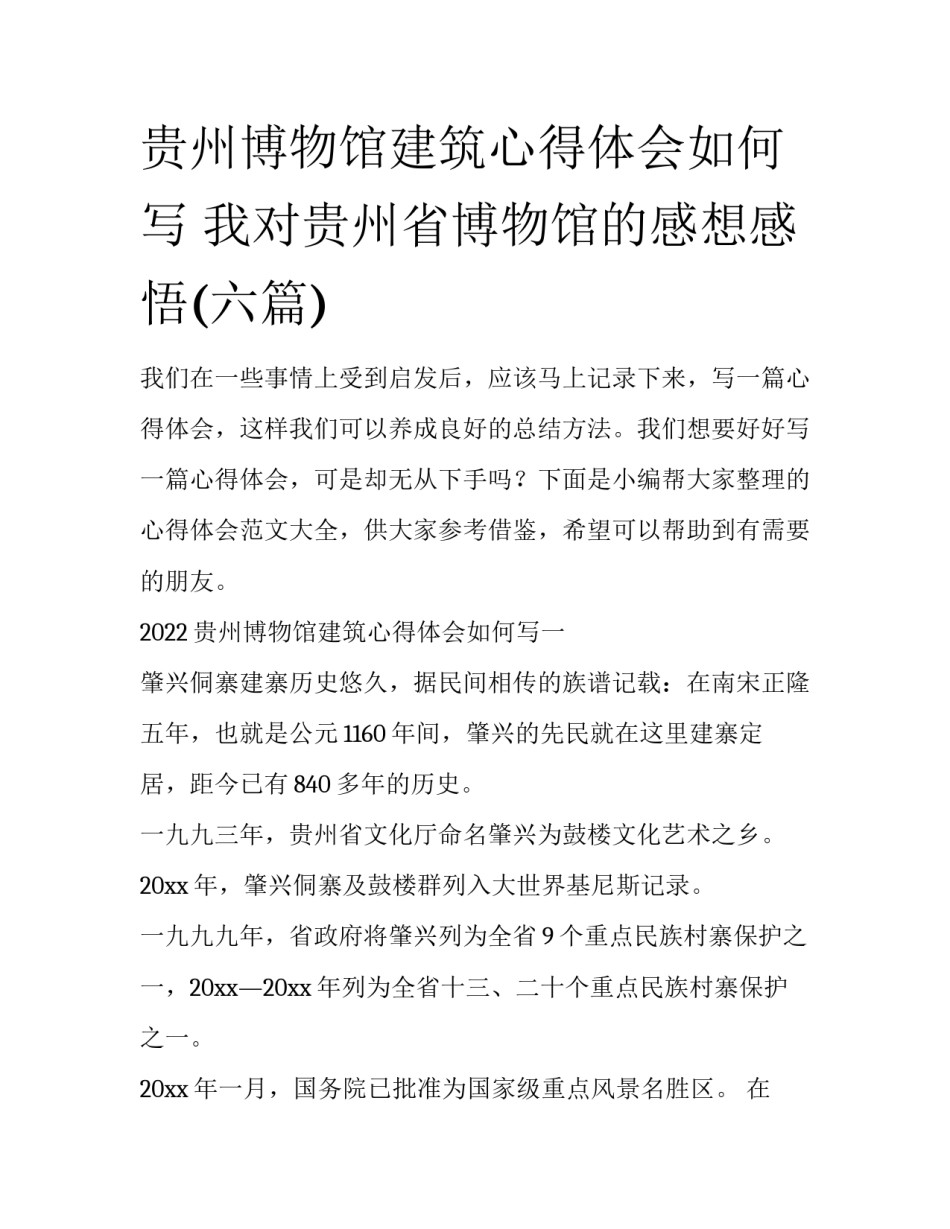 贵州博物馆建筑心得体会如何写 我对贵州省博物馆的感想感悟(六篇)

我们在一些事情上受到启发后，应该马上记录下来，写一篇心得体会，这样我们可以养成良好的总结方法。我们想要好好写一篇心得体会，可是却无从下手吗？下面是小编帮大家整理的心得体会范文大全，供大家参考借鉴，希望可以帮助到有需要的朋友。

2022 贵州博物馆建筑心得体会如何写一

肇兴侗寨建寨历史悠久，据民间相传的族谱记载：在南宋正隆五年，也就是公元 1160 年间，肇兴的先民就在这里建寨定居，距今已有 840 多年的历史。

一九九三年，贵州省文化厅命名肇兴为鼓楼文化艺术之乡。

20xx 年，肇兴侗寨及鼓楼群列入大世界基尼斯记录。

一九九九年，省政府将肇兴列为全省 9 个重点民族村寨保护之一，20xx—20xx 年列为全省十三、二十个重点民族村寨保护之一。

20xx 年一月，国务院已批准为国家级重点风景名胜区。 在